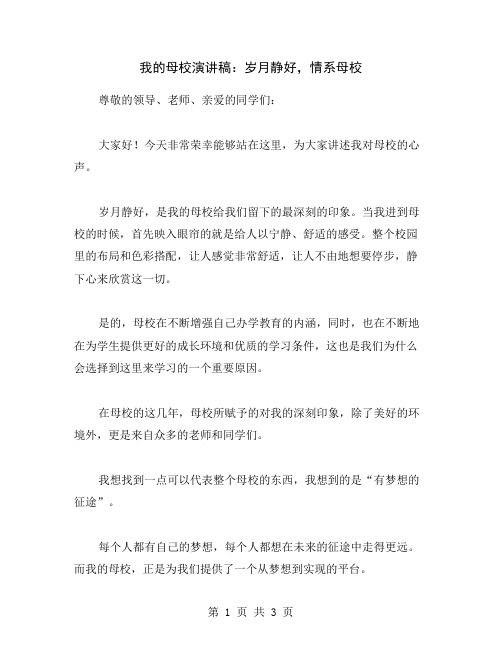 我的母校演讲稿：岁月静好，情系母校

尊敬的领导、老师、亲爱的同学们：

大家好！今天非常荣幸能够站在这里，为大家讲述我对母校的心声。

岁月静好，是我的母校给我们留下的最深刻的印象。当我进到母校的时候，首先映入眼帘的就是给人以宁静、舒适的感受。整个校园里的布局和色彩搭配，让人感觉非常舒适，让人不由地想要停步，静下心来欣赏这一切。

是的，母校在不断增强自己办学教育的内涵，同时，也在不断地在为学生提供更好的成长环境和优质的学习条件，这也是我们为什么会选择到这里来学习的一个重要原因。

在母校的这几年，母校所赋予的对我的深刻印象，除了美好的环境外，更是来自众多的老师和同学们。

我想找到一点可以代表整个母校的东西，我想到的是“有梦想的征途”。

每个人都有自己的梦想，每个人都想在未来的征途中走得更远。而我的母校，正是为我们提供了一个从梦想到实现的平台。

第 1 页 共 3 页